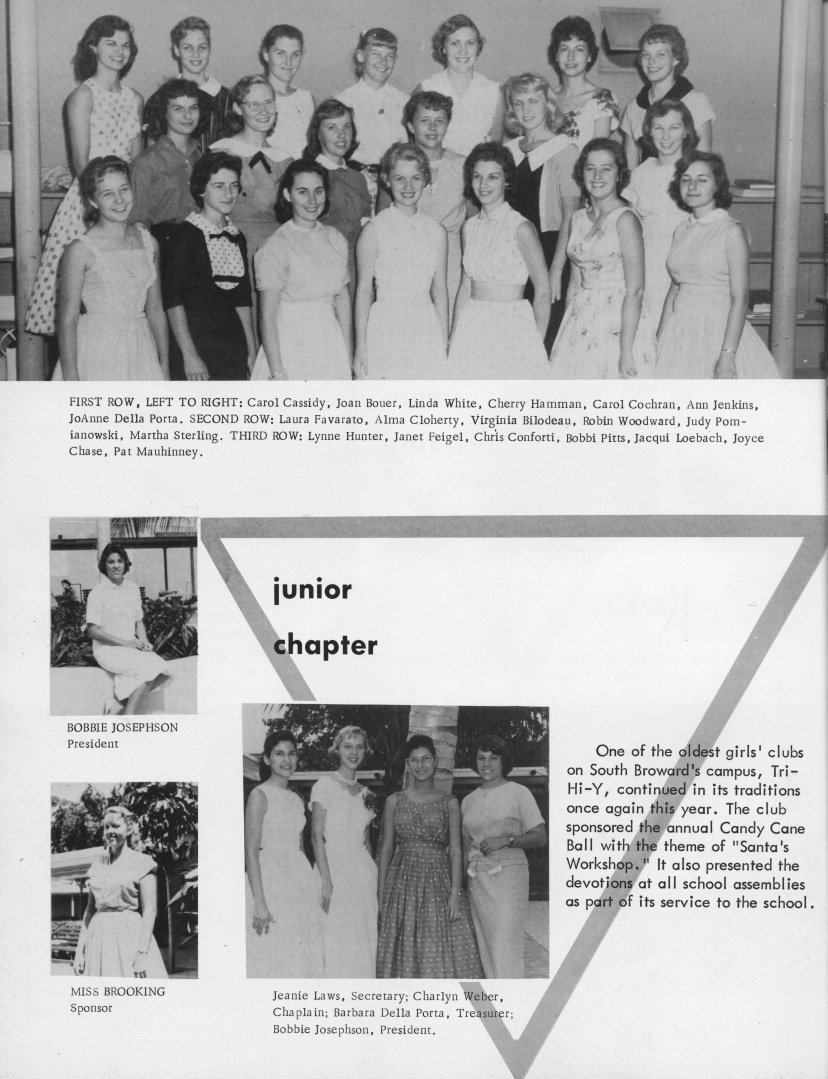 FIRST ROW, LEFT TO RIGHT: Carol Cassidy, Joan Bouer, Linda White, Cherry Hamman, Carol Cochran, Ann Jenkins, JoAnne Della Porta. SECOND ROW: Laura Favarato, Alma Cloherty, Virginia Bilodeau, Robin Woodward, Judy Pomianowski, Martha Sterling. THIRD ROW: Lynne Hunter, Janet Feigel, Chris Conforti, Bobbi Pitts, Jacqui Loebach, Joyce Chase, Pat Mauhinney.

junior chapter

BOBBIE JOSEPHSON
President

MISS BROOKING
Sponsor

Jeanie Laws, Secretary; Charlyn Weber, Chaplain; Barbara Della Porta, Treasurer; Bobbie Josephson, President.

One of the oldest girls' clubs on South Broward's campus, Tri-Hi-Y, continued in its traditions once again this year. The club sponsored the annual Candy Cane Ball with the theme of "Santa's Workshop." It also presented the devotions at all school assemblies as part of its service to the school.